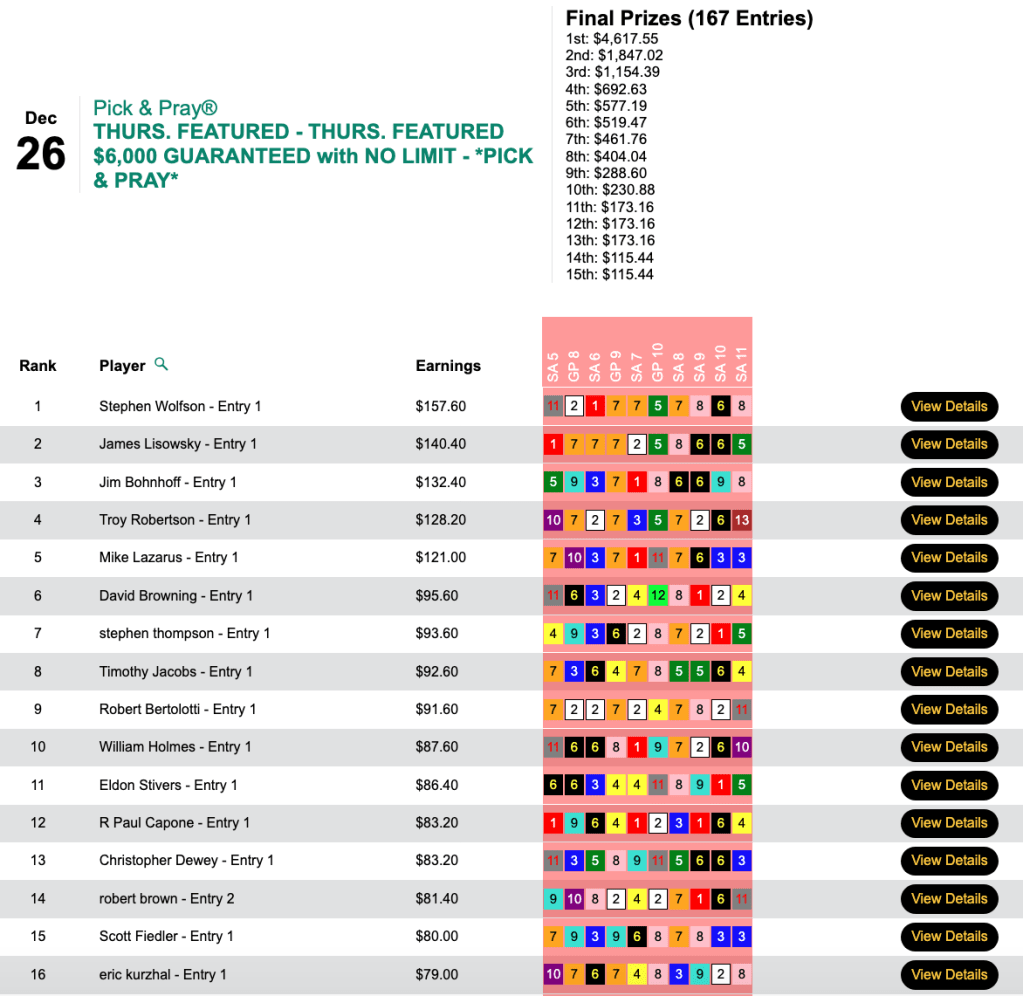 Dec
26

Pick & Pray®
THURS. FEATURED - THURS. FEATURED $6,000 GUARANTEED with NO LIMIT - *PICK & PRAY*

Final Prizes (167 Entries)
1st: $4,617.55
2nd: $1,847.02
3rd: $1,154.39
4th: $692.63
5th: $577.19
6th: $519.47
7th: $461.76
8th: $404.04
9th: $288.60
10th: $230.88
11th: $173.16
12th: $173.16
13th: $173.16
14th: $115.44
15th: $115.44

| Rank | Player | Earnings | SA 5 | GP 8 | SA 6 | GP 9 | SA 7 | GP 10 | SA 8 | SA 9 | SA 10 | SA 11 | |
|---|---|---|---|---|---|---|---|---|---|---|---|---|---|
| 1 | Stephen Wolfson - Entry 1 | $157.60 | 11 | 2 | 1 | 7 | 7 | 5 | 7 | 8 | 6 | 8 | View Details |
| 2 | James Lisowsky - Entry 1 | $140.40 | 1 | 7 | 7 | 7 | 2 | 5 | 8 | 6 | 6 | 5 | View Details |
| 3 | Jim Bohnhoff - Entry 1 | $132.40 | 5 | 9 | 3 | 7 | 1 | 8 | 6 | 6 | 9 | 8 | View Details |
| 4 | Troy Robertson - Entry 1 | $128.20 | 10 | 7 | 2 | 7 | 3 | 5 | 7 | 2 | 6 | 13 | View Details |
| 5 | Mike Lazarus - Entry 1 | $121.00 | 7 | 10 | 3 | 7 | 1 | 11 | 7 | 6 | 3 | 3 | View Details |
| 6 | David Browning - Entry 1 | $95.60 | 11 | 6 | 3 | 2 | 4 | 12 | 8 | 1 | 2 | 4 | View Details |
| 7 | stephen thompson - Entry 1 | $93.60 | 4 | 9 | 3 | 6 | 2 | 8 | 7 | 2 | 1 | 5 | View Details |
| 8 | Timothy Jacobs - Entry 1 | $92.60 | 7 | 3 | 6 | 4 | 7 | 8 | 5 | 5 | 6 | 4 | View Details |
| 9 | Robert Bertolotti - Entry 1 | $91.60 | 7 | 2 | 2 | 7 | 2 | 4 | 7 | 8 | 2 | 11 | View Details |
| 10 | William Holmes - Entry 1 | $87.60 | 11 | 6 | 6 | 8 | 1 | 9 | 7 | 2 | 6 | 10 | View Details |
| 11 | Eldon Stivers - Entry 1 | $86.40 | 6 | 6 | 3 | 4 | 4 | 11 | 8 | 9 | 1 | 5 | View Details |
| 12 | R Paul Capone - Entry 1 | $83.20 | 1 | 9 | 6 | 4 | 1 | 2 | 3 | 1 | 6 | 4 | View Details |
| 13 | Christopher Dewey - Entry 1 | $83.20 | 11 | 3 | 5 | 8 | 9 | 11 | 5 | 6 | 6 | 3 | View Details |
| 14 | robert brown - Entry 2 | $81.40 | 9 | 10 | 8 | 2 | 4 | 2 | 7 | 1 | 6 | 11 | View Details |
| 15 | Scott Fiedler - Entry 1 | $80.00 | 7 | 9 | 3 | 9 | 6 | 8 | 7 | 8 | 3 | 3 | View Details |
| 16 | eric kurzhal - Entry 1 | $79.00 | 10 | 7 | 6 | 7 | 4 | 8 | 3 | 9 | 2 | 8 | View Details |